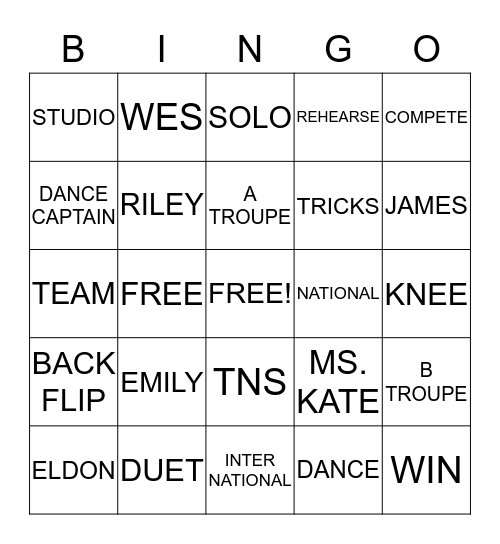 | B | I | N | G | O |
|---|---|---|---|---|
| STUDIO | WES | SOLO | REHEARSE | COMPETE |
| DANCE CAPTAIN | RILEY | A TROUPE | TRICKS | JAMES |
| TEAM | FREE | FREE! | NATIONAL | KNEE |
| BACK FLIP | EMILY | TNS | MS. KATE | B TROUPE |
| ELDON | DUET | INTER NATIONAL | DANCE | WIN |